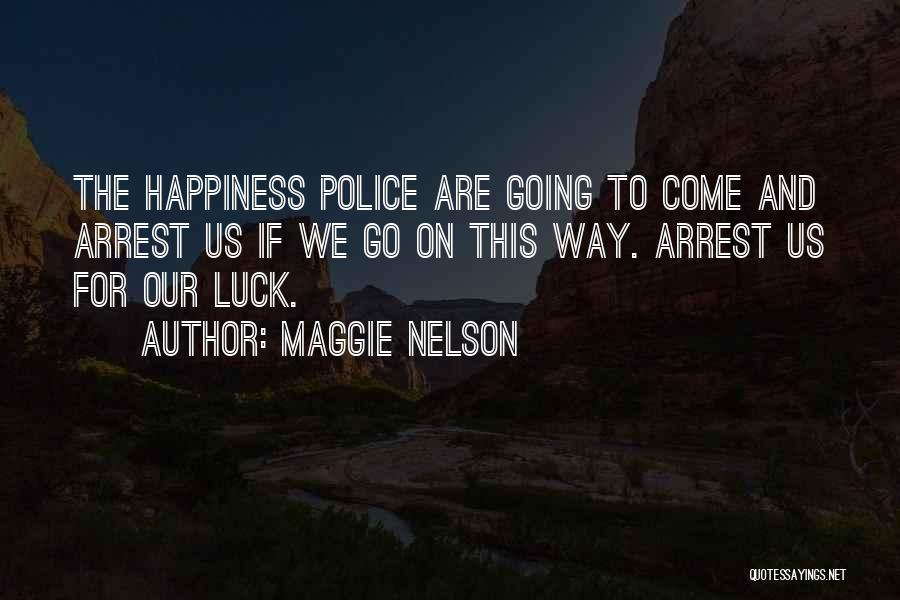 THE HAPPINESS POLICE ARE GOING TO COME AND ARREST US IF WE GO ON THIS WAY. ARREST US FOR OUR LUCK.

AUTHOR: MAGGIE NELSON

QUOTESSAYINGS.NET